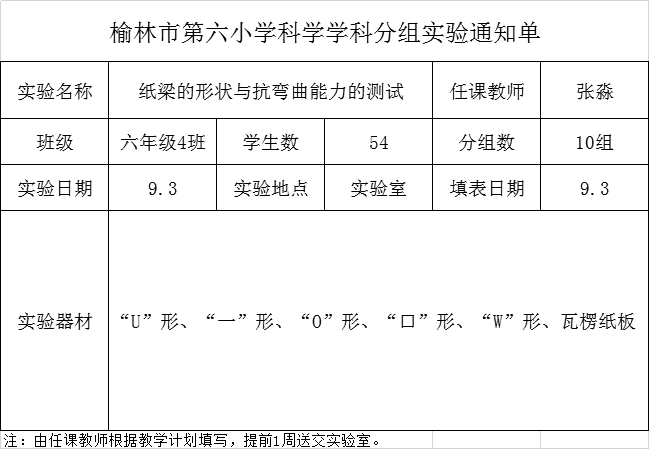 榆林市第六小学科学学科分组实验通知单

| 实验名称 | 纸梁的形状与抗弯曲能力的测试 | | | 任课教师 | 张淼 |
|---|---|---|---|---|---|
| 班级 | 六年级4班 | 学生数 | 54 | 分组数 | 10组 |
| 实验日期 | 9.3 | 实验地点 | 实验室 | 填表日期 | 9.3 |
| 实验器材 | “U”形、“一”形、“O”形、“口”形、“W”形、瓦楞纸板 | | | | |

注：由任课教师根据教学计划填写，提前1周送交实验室。